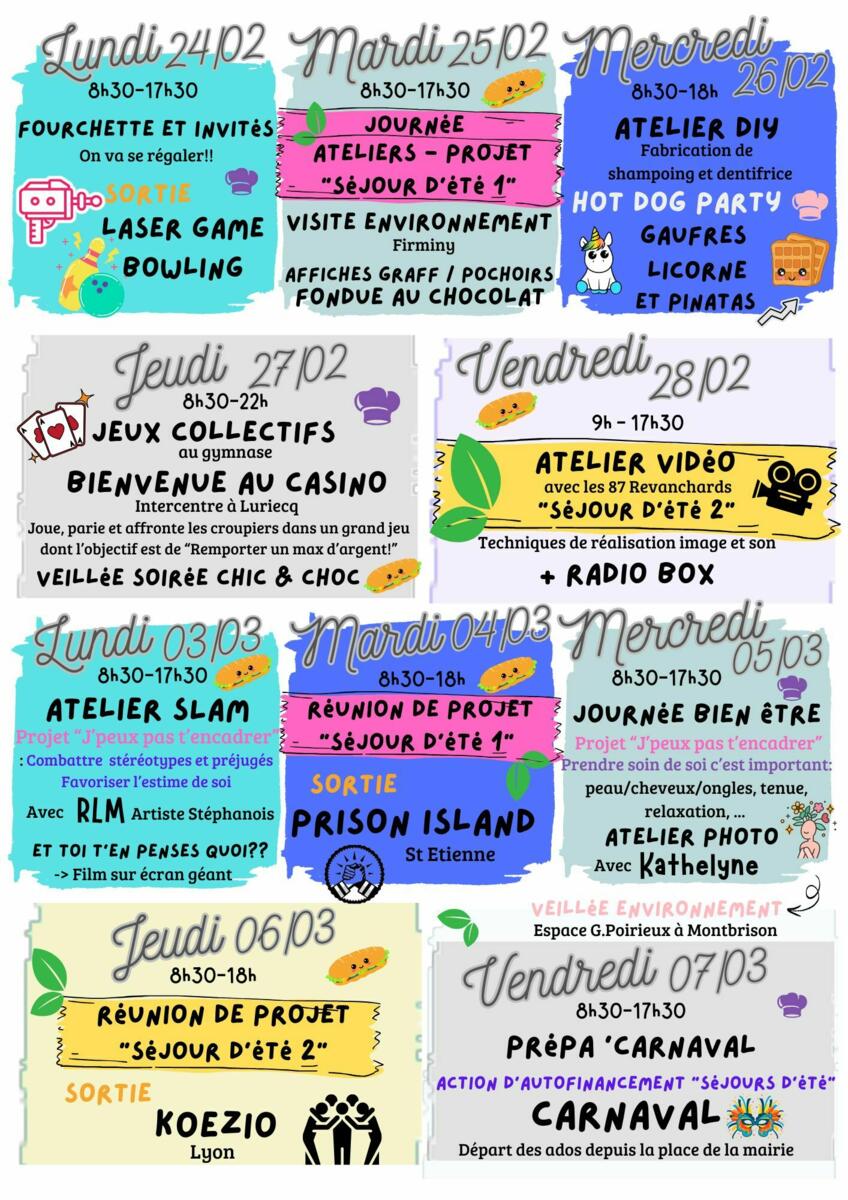 Lundi 24/02
8h30-17h30
FOURCHETTE ET INVITÉS
On va se régaler!!
SORTIE
LASER GAME
BOWLING

Mardi 25/02
8h30-17h30
JOURNÉE
ATELIERS - PROJET
"SÉJOUR D'ÉTÉ 1"
VISITE ENVIRONNEMENT
Firminy
AFFICHES GRAFF / POCHOIRS
FONDUE AU CHOCOLAT

Mercredi 26/02
8h30-18h
ATELIER DIY
Fabrication de shampoing et dentifrice
HOT DOG PARTY
GAUFRES
LICORNE
ET PINATAS

Jeudi 27/02
8h30-22h
JEUX COLLECTIFS
au gymnase
BIENVENUE AU CASINO
Intercentre à Luriecq
Joue, parie et affronte les croupiers dans un grand jeu dont l'objectif est de "Remporter un max d'argent!"
VEILLÉE SOIRÉE CHIC & CHOC

Vendredi 28/02
9h - 17h30
ATELIER VIDÉO
avec les 87 Revanchards
"SÉJOUR D'ÉTÉ 2"
Techniques de réalisation image et son
+ RADIO BOX

Lundi 03/03
8h30-17h30
ATELIER SLAM
Projet "J'peux pas t'encadrer"
: Combattre stéréotypes et préjugés
Favoriser l'estime de soi
Avec RLM Artiste Stéphanois
ET TOI T'EN PENSES QUOI??
-> Film sur écran géant

Mardi 04/03
8h30-18h
RÉUNION DE PROJET
"SÉJOUR D'ÉTÉ 1"
SORTIE
PRISON ISLAND
St Etienne

Mercredi 05/03
8h30-17h30
JOURNÉE BIEN ÊTRE
Projet "J'peux pas t'encadrer"
Prendre soin de soi c'est important:
peau/cheveux/ongles, tenue, relaxation, ...
ATELIER PHOTO
Avec Kathelyne

VEILLÉE ENVIRONNEMENT
Espace G.Poirieux à Montbrison

Jeudi 06/03
8h30-18h
RÉUNION DE PROJET
"SÉJOUR D'ÉTÉ 2"
SORTIE
KOEZIO
Lyon

Vendredi 07/03
8h30-17h30
PRÉPA 'CARNAVAL
ACTION D'AUTOFINANCEMENT "SÉJOURS D'ÉTÉ"
CARNAVAL
Départ des ados depuis la place de la mairie